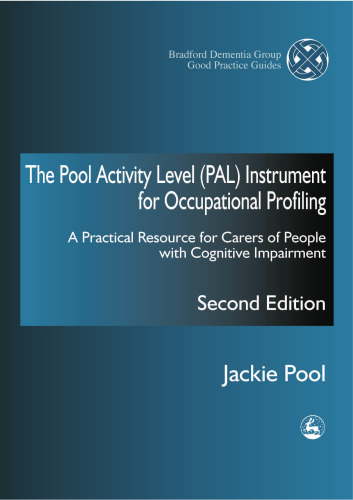 Bradford Dementia Group
Good Practice Guides

The Pool Activity Level (PAL) Instrument for Occupational Profiling

A Practical Resource for Carers of People with Cognitive Impairment

Second Edition

Jackie Pool